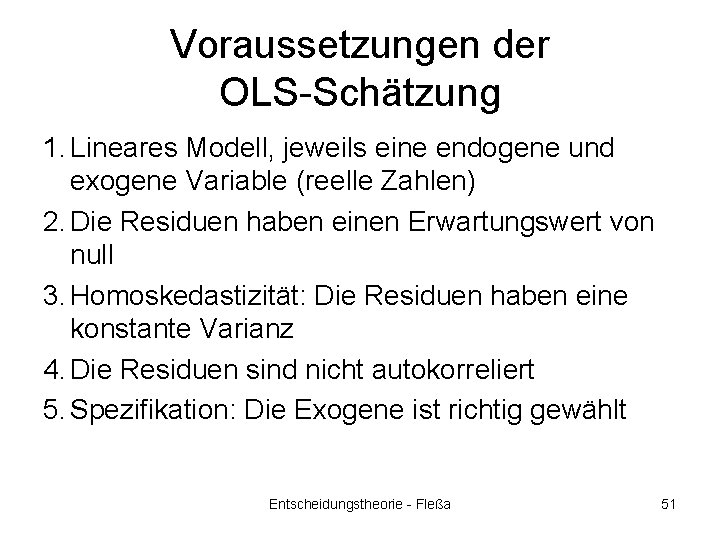 Voraussetzungen der OLS-Schätzung

1. Lineares Modell, jeweils eine endogene und exogene Variable (reelle Zahlen)
2. Die Residuen haben einen Erwartungswert von null
3. Homoskedastizität: Die Residuen haben eine konstante Varianz
4. Die Residuen sind nicht autokorreliert
5. Spezifikation: Die Exogene ist richtig gewählt

Entscheidungstheorie - Fleßa

51